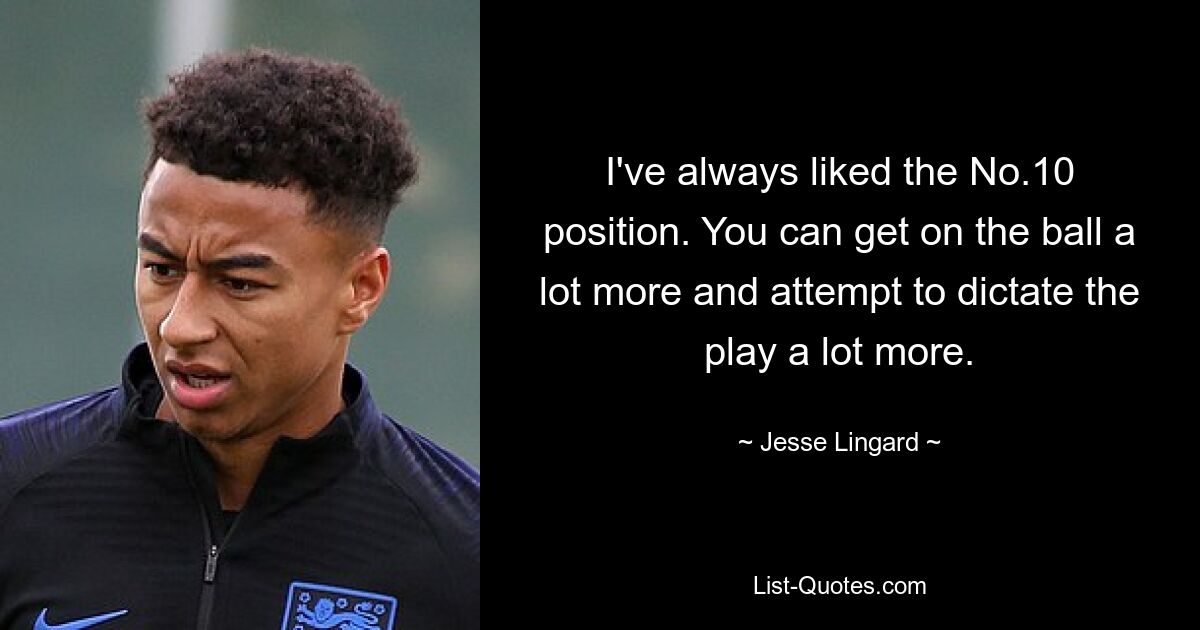 I've always liked the No.10 position. You can get on the ball a lot more and attempt to dictate the play a lot more.

~ Jesse Lingard ~

List-Quotes.com